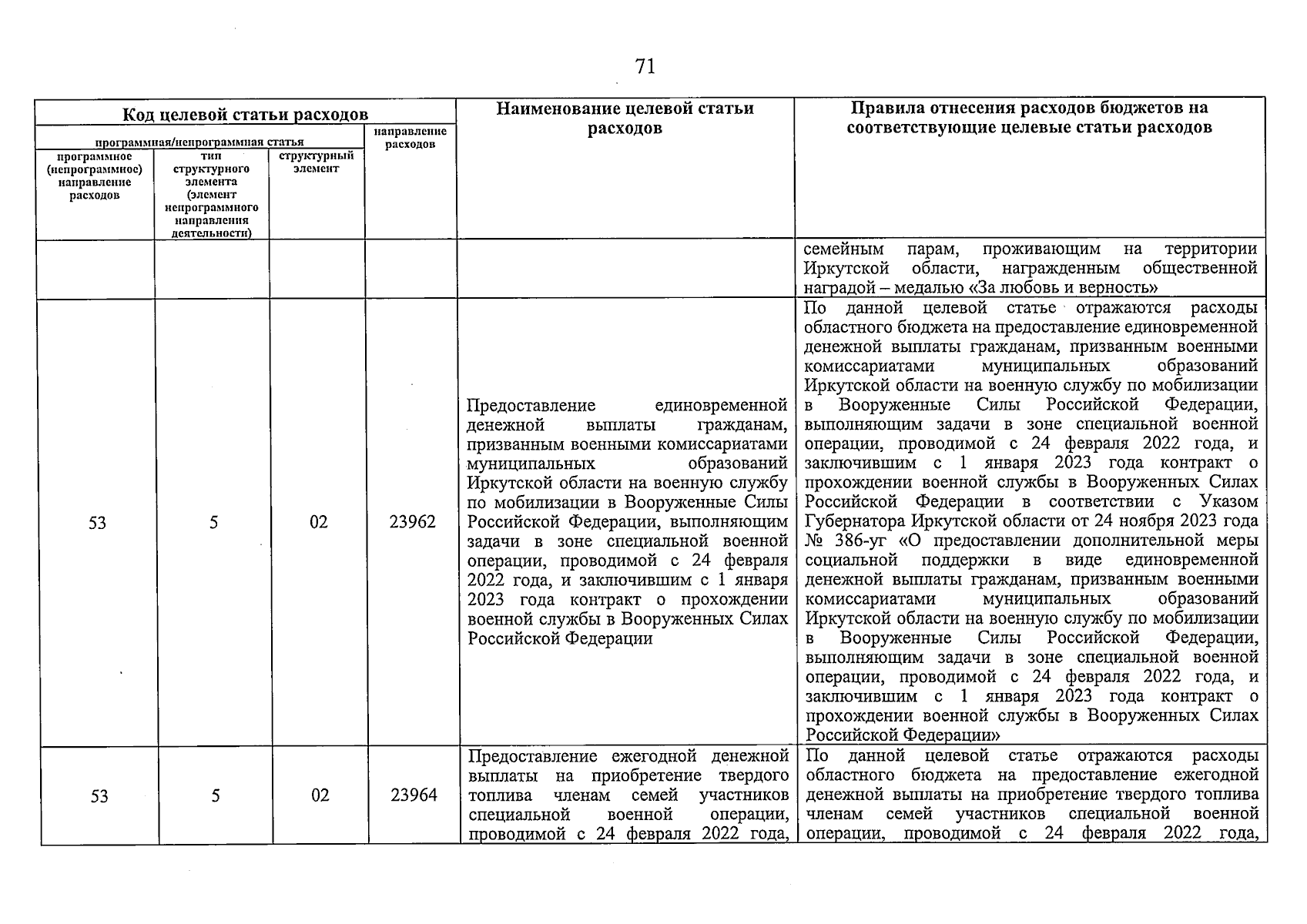 71

| Код целевой статьи расходов | | | | Наименование целевой статьи расходов | Правила отнесения расходов бюджетов на соответствующие целевые статьи расходов |
|---|---|---|---|---|---|
| программная/непрограммная статья | | | направление расходов | | |
| программное (непрограммное) направление расходов | тип структурного элемента (элемент непрограммного направления деятельности) | структурный элемент | | | |
| | | | | | семейным парам, проживающим на территории Иркутской области, награжденным общественной наградой – медалью «За любовь и верность» |
| 53 | 5 | 02 | 23962 | Предоставление единовременной денежной выплаты гражданам, призванным военными комиссариатами муниципальных образований Иркутской области на военную службу по мобилизации в Вооруженные Силы Российской Федерации, выполняющим задачи в зоне специальной военной операции, проводимой с 24 февраля 2022 года, и заключившим с 1 января 2023 года контракт о прохождении военной службы в Вооруженных Силах Российской Федерации | По данной целевой статье отражаются расходы областного бюджета на предоставление единовременной денежной выплаты гражданам, призванным военными комиссариатами муниципальных образований Иркутской области на военную службу по мобилизации в Вооруженные Силы Российской Федерации, выполняющим задачи в зоне специальной военной операции, проводимой с 24 февраля 2022 года, и заключившим с 1 января 2023 года контракт о прохождении военной службы в Вооруженных Силах Российской Федерации в соответствии с Указом Губернатора Иркутской области от 24 ноября 2023 года № 386-уг «О предоставлении дополнительной меры социальной поддержки в виде единовременной денежной выплаты гражданам, призванным военными комиссариатами муниципальных образований Иркутской области на военную службу по мобилизации в Вооруженные Силы Российской Федерации, выполняющим задачи в зоне специальной военной операции, проводимой с 24 февраля 2022 года, и заключившим с 1 января 2023 года контракт о прохождении военной службы в Вооруженных Силах Российской Федерации» |
| 53 | 5 | 02 | 23964 | Предоставление ежегодной денежной выплаты на приобретение твердого топлива членам семей участников специальной военной операции, проводимой с 24 февраля 2022 года, | По данной целевой статье отражаются расходы областного бюджета на предоставление ежегодной денежной выплаты на приобретение твердого топлива членам семей участников специальной военной операции, проводимой с 24 февраля 2022 года, |